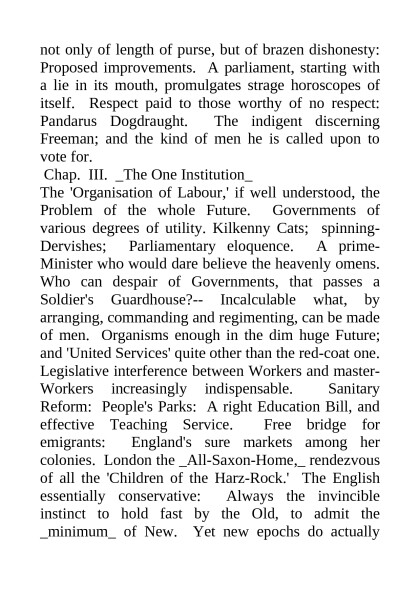 not only of length of purse, but of brazen dishonesty: Proposed improvements. A parliament, starting with a lie in its mouth, promulgates strage horoscopes of itself. Respect paid to those worthy of no respect: Pandarus Dogdraught. The indigent discerning Freeman; and the kind of men he is called upon to vote for.

Chap. III. _The One Institution_

The 'Organisation of Labour,' if well understood, the Problem of the whole Future. Governments of various degrees of utility. Kilkenny Cats; spinning-Dervishes; Parliamentary eloquence. A prime-Minister who would dare believe the heavenly omens. Who can despair of Governments, that passes a Soldier's Guardhouse?-- Incalculable what, by arranging, commanding and regimenting, can be made of men. Organisms enough in the dim huge Future; and 'United Services' quite other than the red-coat one. Legislative interference between Workers and master-Workers increasingly indispensable. Sanitary Reform: People's Parks: A right Education Bill, and effective Teaching Service. Free bridge for emigrants: England's sure markets among her colonies. London the _All-Saxon-Home,_ rendezvous of all the 'Children of the Harz-Rock.' The English essentially conservative: Always the invincible instinct to hold fast by the Old, to admit the _minimum_ of New. Yet new epochs do actually